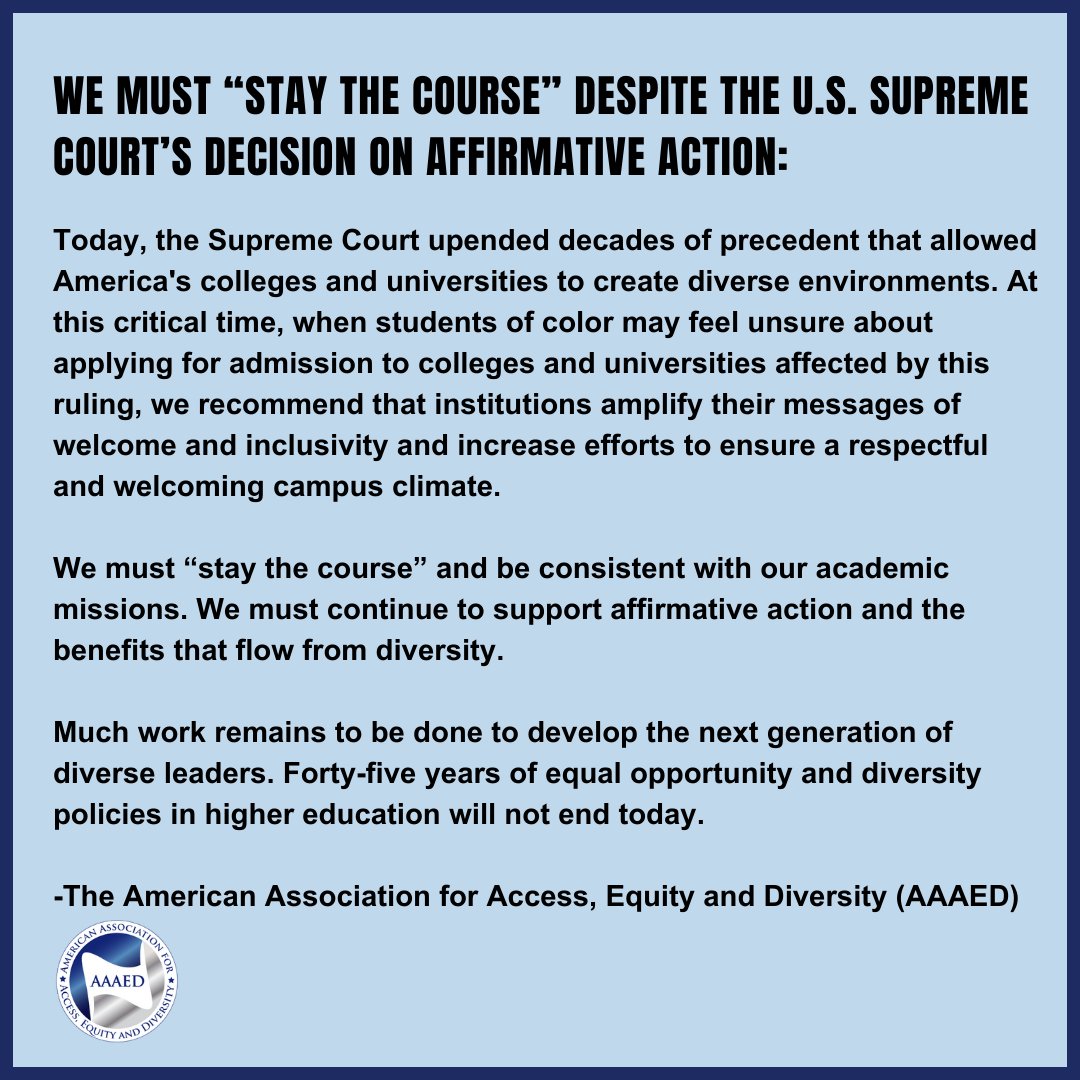 WE MUST “STAY THE COURSE” DESPITE THE U.S. SUPREME COURT’S DECISION ON AFFIRMATIVE ACTION:

Today, the Supreme Court upended decades of precedent that allowed America's colleges and universities to create diverse environments. At this critical time, when students of color may feel unsure about applying for admission to colleges and universities affected by this ruling, we recommend that institutions amplify their messages of welcome and inclusivity and increase efforts to ensure a respectful and welcoming campus climate.

We must “stay the course” and be consistent with our academic missions. We must continue to support affirmative action and the benefits that flow from diversity.

Much work remains to be done to develop the next generation of diverse leaders. Forty-five years of equal opportunity and diversity policies in higher education will not end today.

-The American Association for Access, Equity and Diversity (AAAED)

AMERICAN ASSOCIATION FOR ACCESS, EQUITY AND DIVERSITY
AAAED